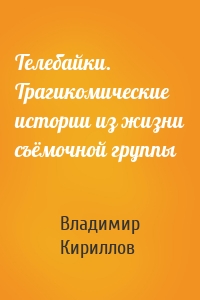 Телебайки. Трагикомические истории из жизни съёмочной группы

Владимир Кириллов